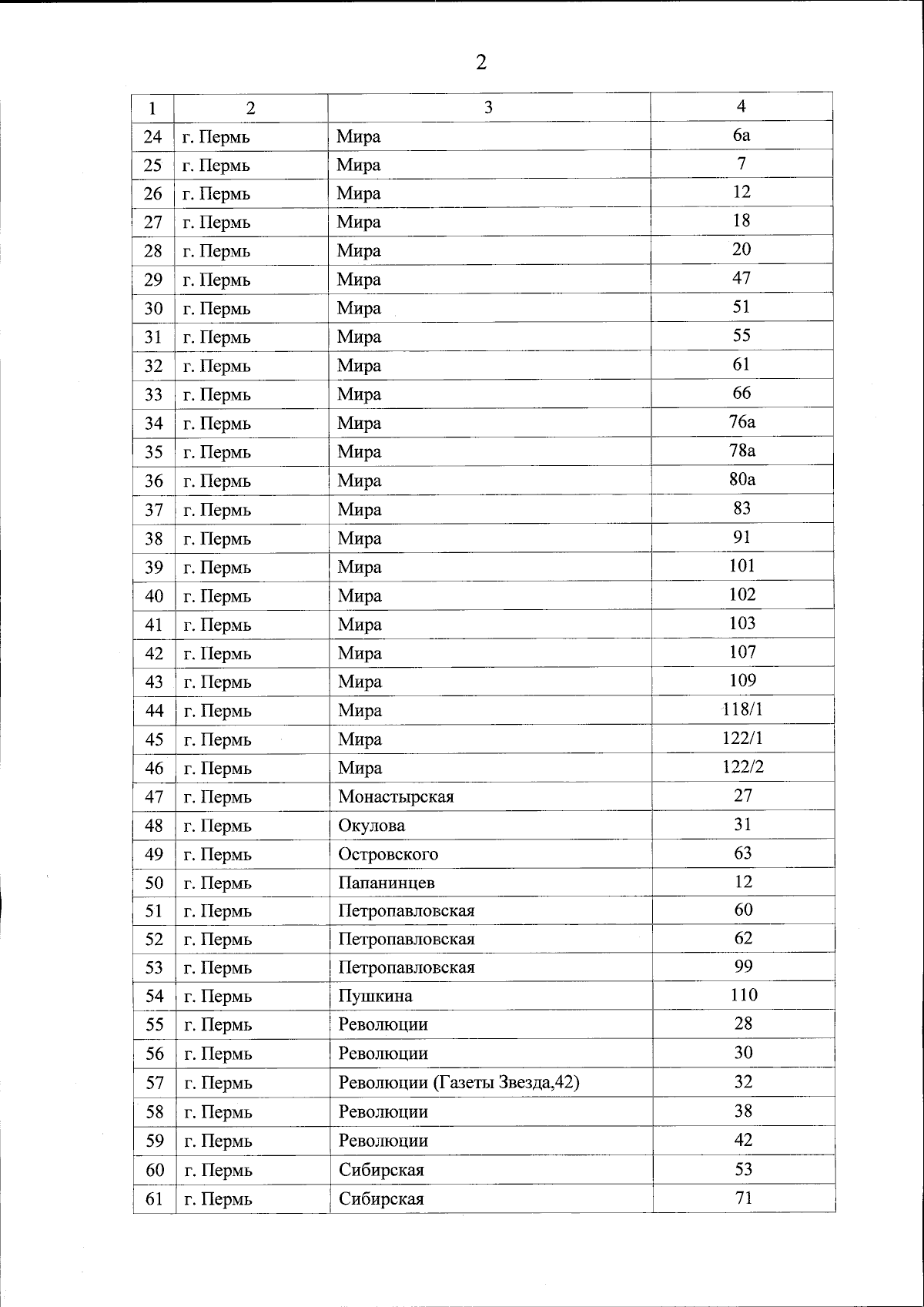 2

| 1 | 2 | 3 | 4 |
|---|---|---|---|
| 24 | г. Пермь | Мира | 6а |
| 25 | г. Пермь | Мира | 7 |
| 26 | г. Пермь | Мира | 12 |
| 27 | г. Пермь | Мира | 18 |
| 28 | г. Пермь | Мира | 20 |
| 29 | г. Пермь | Мира | 47 |
| 30 | г. Пермь | Мира | 51 |
| 31 | г. Пермь | Мира | 55 |
| 32 | г. Пермь | Мира | 61 |
| 33 | г. Пермь | Мира | 66 |
| 34 | г. Пермь | Мира | 76а |
| 35 | г. Пермь | Мира | 78а |
| 36 | г. Пермь | Мира | 80а |
| 37 | г. Пермь | Мира | 83 |
| 38 | г. Пермь | Мира | 91 |
| 39 | г. Пермь | Мира | 101 |
| 40 | г. Пермь | Мира | 102 |
| 41 | г. Пермь | Мира | 103 |
| 42 | г. Пермь | Мира | 107 |
| 43 | г. Пермь | Мира | 109 |
| 44 | г. Пермь | Мира | 118/1 |
| 45 | г. Пермь | Мира | 122/1 |
| 46 | г. Пермь | Мира | 122/2 |
| 47 | г. Пермь | Монастырская | 27 |
| 48 | г. Пермь | Окулова | 31 |
| 49 | г. Пермь | Островского | 63 |
| 50 | г. Пермь | Папанинцев | 12 |
| 51 | г. Пермь | Петропавловская | 60 |
| 52 | г. Пермь | Петропавловская | 62 |
| 53 | г. Пермь | Петропавловская | 99 |
| 54 | г. Пермь | Пушкина | 110 |
| 55 | г. Пермь | Революции | 28 |
| 56 | г. Пермь | Революции | 30 |
| 57 | г. Пермь | Революции (Газеты Звезда,42) | 32 |
| 58 | г. Пермь | Революции | 38 |
| 59 | г. Пермь | Революции | 42 |
| 60 | г. Пермь | Сибирская | 53 |
| 61 | г. Пермь | Сибирская | 71 |